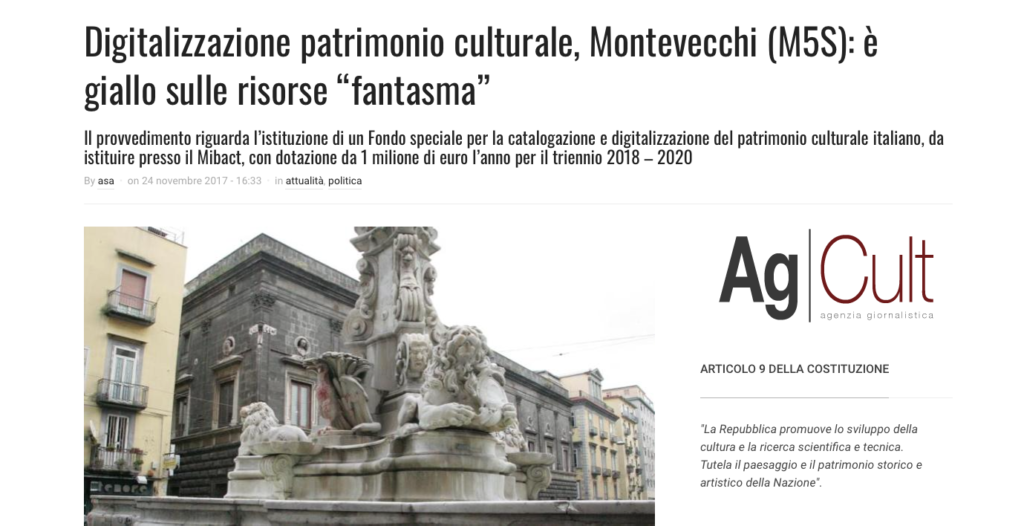 Digitalizzazione patrimonio culturale, Montevecchi (M5S): è giallo sulle risorse “fantasma”

Il provvedimento riguarda l’istituzione di un Fondo speciale per la catalogazione e digitalizzazione del patrimonio culturale italiano, da istituire presso il Mibact, con dotazione da 1 milione di euro l’anno per il triennio 2018 – 2020

By asa on 24 novembre 2017 - 16:33 in attualità, politica

Ag Cult
agenzia giornalistica

ARTICOLO 9 DELLA COSTITUZIONE

"La Repubblica promuove lo sviluppo della cultura e la ricerca scientifica e tecnica. Tutela il paesaggio e il patrimonio storico e artistico della Nazione".